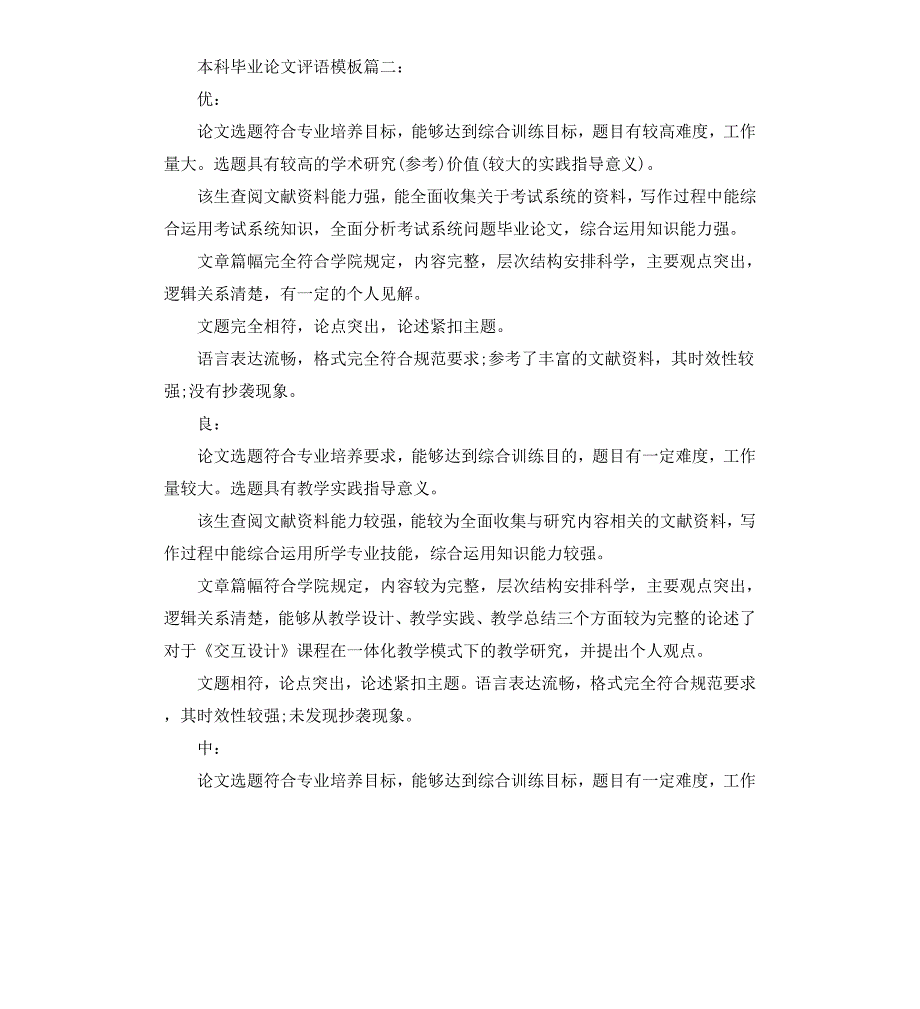 本科毕业论文评语模板篇二:

优:

论文选题符合专业培养目标，能够达到综合训练目标，题目有较高难度，工作量大。选题具有较高的学术研究(参考)价值(较大的实践指导意义)。

该生查阅文献资料能力强，能全面收集关于考试系统的资料，写作过程中能综合运用考试系统知识，全面分析考试系统问题毕业论文，综合运用知识能力强。

文章篇幅完全符合学院规定，内容完整，层次结构安排科学，主要观点突出，逻辑关系清楚，有一定的个人见解。

文题完全相符，论点突出，论述紧扣主题。

语言表达流畅，格式完全符合规范要求;参考了丰富的文献资料，其时效性较强;没有抄袭现象。

良:

论文选题符合专业培养要求，能够达到综合训练目的，题目有一定难度，工作量较大。选题具有教学实践指导意义。

该生查阅文献资料能力较强，能较为全面收集与研究内容相关的文献资料，写作过程中能综合运用所学专业技能，综合运用知识能力较强。

文章篇幅符合学院规定，内容较为完整，层次结构安排科学，主要观点突出，逻辑关系清楚，能够从教学设计、教学实践、教学总结三个方面较为完整的论述了对于《交互设计》课程在一体化教学模式下的教学研究，并提出个人观点。

文题相符，论点突出，论述紧扣主题。语言表达流畅，格式完全符合规范要求，其时效性较强;未发现抄袭现象。

中:

论文选题符合专业培养目标，能够达到综合训练目标，题目有一定难度，工作